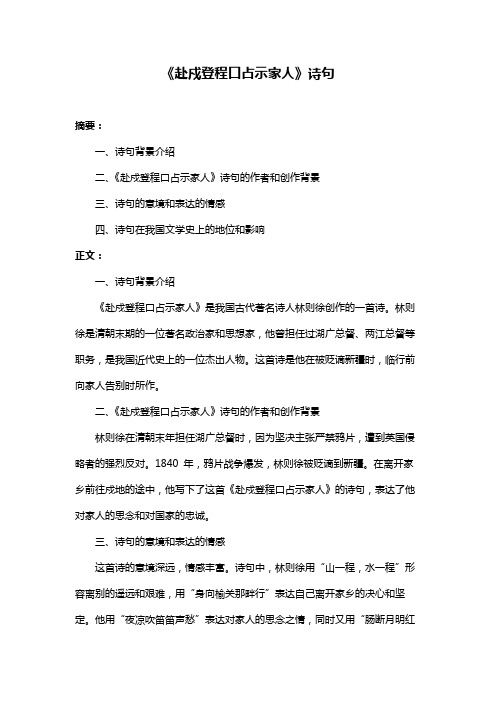 《赴戍登程口占示家人》诗句

摘要：

一、诗句背景介绍

二、《赴戍登程口占示家人》诗句的作者和创作背景

三、诗句的意境和表达的情感

四、诗句在我国文学史上的地位和影响

正文：

一、诗句背景介绍

《赴戍登程口占示家人》是我国古代著名诗人林则徐创作的一首诗。林则徐是清朝末期的一位著名政治家和思想家，他曾担任过湖广总督、两江总督等职务，是我国近代史上的一位杰出人物。这首诗是他在被贬谪新疆时，临行前向家人告别时所作。

二、《赴戍登程口占示家人》诗句的作者和创作背景

林则徐在清朝末年担任湖广总督时，因为坚决主张严禁鸦片，遭到英国侵略者的强烈反对。1840 年，鸦片战争爆发，林则徐被贬谪到新疆。在离开家乡前往戍地的途中，他写下了这首《赴戍登程口占示家人》的诗句，表达了他对家人的思念和对国家的忠诚。

三、诗句的意境和表达的情感

这首诗的意境深远，情感丰富。诗句中，林则徐用“山一程，水一程”形容离别的遥远和艰难，用“身向榆关那畔行”表达自己离开家乡的决心和坚定。他用“夜凉吹笛笛声愁”表达对家人的思念之情，同时又用“肠断月明红